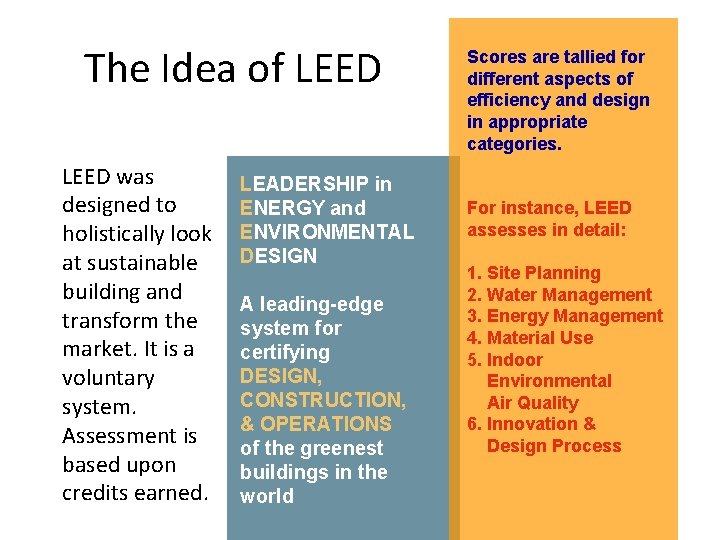 The Idea of LEED

LEED was designed to holistically look at sustainable building and transform the market. It is a voluntary system. Assessment is based upon credits earned.

LEADERSHIP in ENERGY and ENVIRONMENTAL DESIGN

A leading-edge system for certifying DESIGN, CONSTRUCTION, & OPERATIONS of the greenest buildings in the world

Scores are tallied for different aspects of efficiency and design in appropriate categories.

For instance, LEED assesses in detail:

1. Site Planning
2. Water Management
3. Energy Management
4. Material Use
5. Indoor Environmental Air Quality
6. Innovation & Design Process